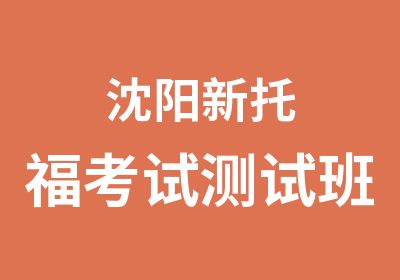 沈阳新托
福考试测试班